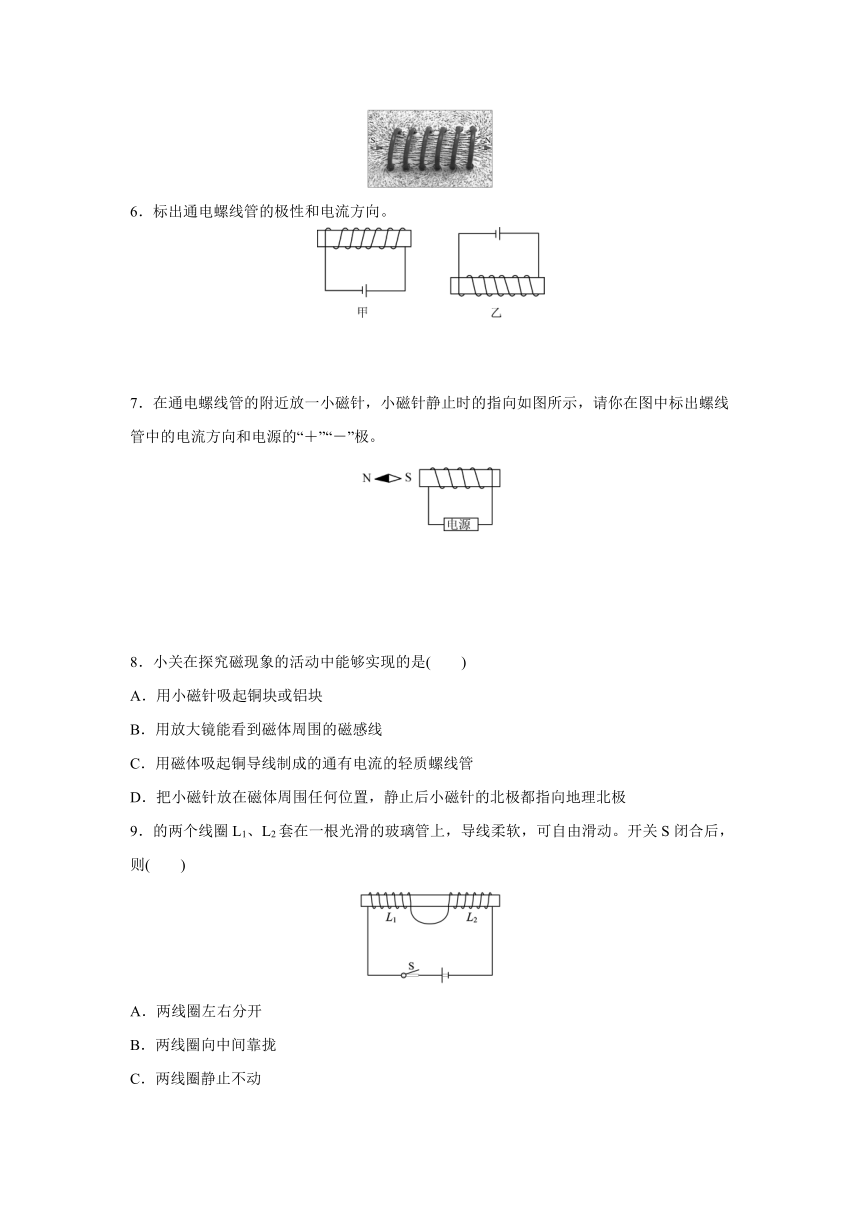 6．标出通电螺线管的极性和电流方向。

甲　　乙

7．在通电螺线管的附近放一小磁针，小磁针静止时的指向如图所示，请你在图中标出螺线管中的电流方向和电源的“＋”“－”极。

N　S

电源

8．小关在探究磁现象的活动中能够实现的是(　　)

A．用小磁针吸起铜块或铝块

B．用放大镜能看到磁体周围的磁感线

C．用磁体吸起铜导线制成的通有电流的轻质螺线管

D．把小磁针放在磁体周围任何位置，静止后小磁针的北极都指向地理北极

9．的两个线圈 $L_1$、$L_2$ 套在一根光滑的玻璃管上，导线柔软，可自由滑动。开关 S 闭合后，则(　　)

$L_1$　$L_2$

S

A．两线圈左右分开

B．两线圈向中间靠拢

C．两线圈静止不动